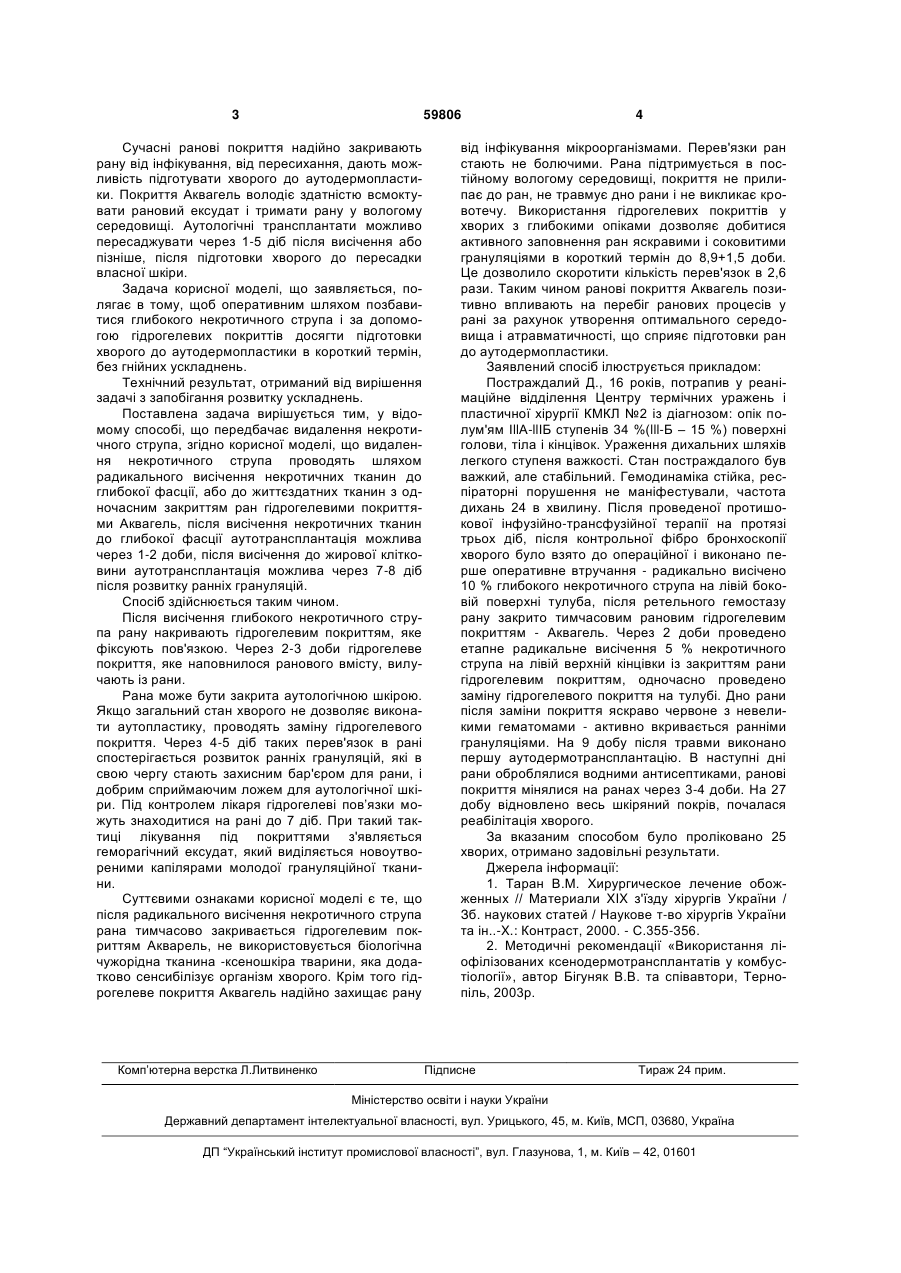 3 59806 4

Сучасні ранові покриття надійно закривають рану від інфікування, від пересихання, дають можливість підготувати хворого до аутодермопластики. Покриття Аквагель володіє здатністю всмоктувати рановий ексудат і тримати рану у вологому середовищі. Аутологічні трансплантати можливо пересаджувати через 1-5 діб після висічення або пізніше, після підготовки хворого до пересадки власної шкіри.

Задача корисної моделі, що заявляється, полягає в тому, щоб оперативним шляхом позбавитися глибокого некротичного струпа і за допомогою гідрогелевих покриттів досягти підготовки хворого до аутодермопластики в короткий термін, без гнійних ускладнень.

Технічний результат, отриманий від вирішення задачі з запобігання розвитку ускладнень.

Поставлена задача вирішується тим, у відомому способі, що передбачає видалення некротичного струпа, згідно корисної моделі, що видалення некротичного струпа проводять шляхом радикального висічення некротичних тканин до глибокої фасції, або до життєздатних тканин з одночасним закриттям ран гідрогелевими покриттями Аквагель, після висічення некротичних тканин до глибокої фасції аутотрансплантація можлива через 1-2 доби, після висічення до жирової клітковини аутотрансплантація можлива через 7-8 діб після розвитку ранніх грануляцій.

Спосіб здійснюється таким чином.

Після висічення глибокого некротичного струпа рану накривають гідрогелевим покриттям, яке фіксують пов'язкою. Через 2-3 доби гідрогелеве покриття, яке наповнилося ранового вмісту, вилучають із рани.

Рана може бути закрита аутологічною шкірою. Якщо загальний стан хворого не дозволяє виконати аутопластику, проводять заміну гідрогелевого покриття. Через 4-5 діб таких перев'язок в рані спостерігається розвиток ранніх грануляцій, які в свою чергу стають захисним бар'єром для рани, і добрим сприймаючим ложем для аутологічної шкіри. Під контролем лікаря гідрогелеві пов'язки можуть знаходитися на рані до 7 діб. При такий тактиці лікування під покриттями з'являється геморагічний ексудат, який виділяється новоутвореними капілярами молодої грануляційної тканини.

Суттєвими ознаками корисної моделі є те, що після радикального висічення некротичного струпа рана тимчасово закривається гідрогелевим покриттям Акварель, не використовується біологічна чужорідна тканина -ксеношкіра тварини, яка додатково сенсибілізує організм хворого. Крім того гідрогелеве покриття Аквагель надійно захищає рану від інфікування мікроорганізмами. Перев'язки ран стають не болючими. Рана підтримується в постійному вологому середовищі, покриття не прилипає до ран, не травмує дно рани і не викликає кровотечу. Використання гідрогелевих покриттів у хворих з глибокими опіками дозволяє добитися активного заповнення ран яскравими і соковитими грануляціями в короткий термін до 8,9+1,5 доби. Це дозволило скоротити кількість перев'язок в 2,6 рази. Таким чином ранові покриття Аквагель позитивно впливають на перебіг ранових процесів у рані за рахунок утворення оптимального середовища і атравматичності, що сприяє підготовки ран до аутодермопластики.

Заявлений спосіб ілюструється прикладом:

Постраждалий Д., 16 років, потрапив у реанімаційне відділення Центру термічних уражень і пластичної хірургії КМКЛ №2 із діагнозом: опік полум'ям IIIA-IIIБ ступенів 34 %(III-Б – 15 %) поверхні голови, тіла і кінцівок. Ураження дихальних шляхів легкого ступеня важкості. Стан постраждалого був важкий, але стабільний. Гемодинаміка стійка, респіраторні порушення не маніфестували, частота дихань 24 в хвилину. Після проведеної протишокової інфузійно-трансфузійної терапії на протязі трьох діб, після контрольної фібро бронхоскопії хворого було взято до операційної і виконано перше оперативне втручання - радикально висічено 10 % глибокого некротичного струпа на лівій боковій поверхні тулуба, після ретельного гемостазу рану закрито тимчасовим рановим гідрогелевим покриттям - Аквагель. Через 2 доби проведено етапне радикальне висічення 5 % некротичного струпа на лівій верхній кінцівки із закриттям рани гідрогелевим покриттям, одночасно проведено заміну гідрогелевого покриття на тулубі. Дно рани після заміни покриття яскраво червоне з невеликими гематомами - активно вкривається ранніми грануляціями. На 9 добу після травми виконано першу аутодермотрансплантацію. В наступні дні рани оброблялися водними антисептиками, ранові покриття мінялися на ранах через 3-4 доби. На 27 добу відновлено весь шкіряний покрів, почалася реабілітація хворого.

За вказаним способом було проліковано 25 хворих, отримано задовільні результати.

Джерела інформації:

1. Таран В.М. Хирургическое лечение обожженных // Материали XIX з'їзду хірургів України / Зб. наукових статей / Наукове т-во хірургів України та ін..-Х.: Контраст, 2000. - С.355-356.

2. Методичні рекомендації «Використання ліофілізованих ксенодермотрансплантатів у комбустіології», автор Бігуняк В.В. та співавтори, Тернопіль, 2003р.

Комп'ютерна верстка Л.Литвиненко Підписне Тираж 24 прим.

Міністерство освіти і науки України

Державний департамент інтелектуальної власності, вул. Урицького, 45, м. Київ, МСП, 03680, Україна

ДП "Український інститут промислової власності", вул. Глазунова, 1, м. Київ – 42, 01601